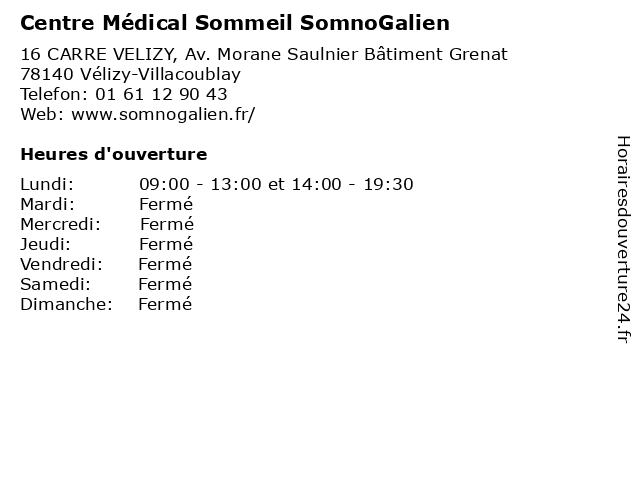 Centre Médical Sommeil SomnoGalien

16 CARRE VELIZY, Av. Morane Saulnier Bâtiment Grenat
78140 Vélizy-Villacoublay
Telefon: 01 61 12 90 43
Web: www.somnogalien.fr/

Heures d'ouverture

Lundi: 09:00 - 13:00 et 14:00 - 19:30
Mardi: Fermé
Mercredi: Fermé
Jeudi: Fermé
Vendredi: Fermé
Samedi: Fermé
Dimanche: Fermé

Horairesdouverture24.fr